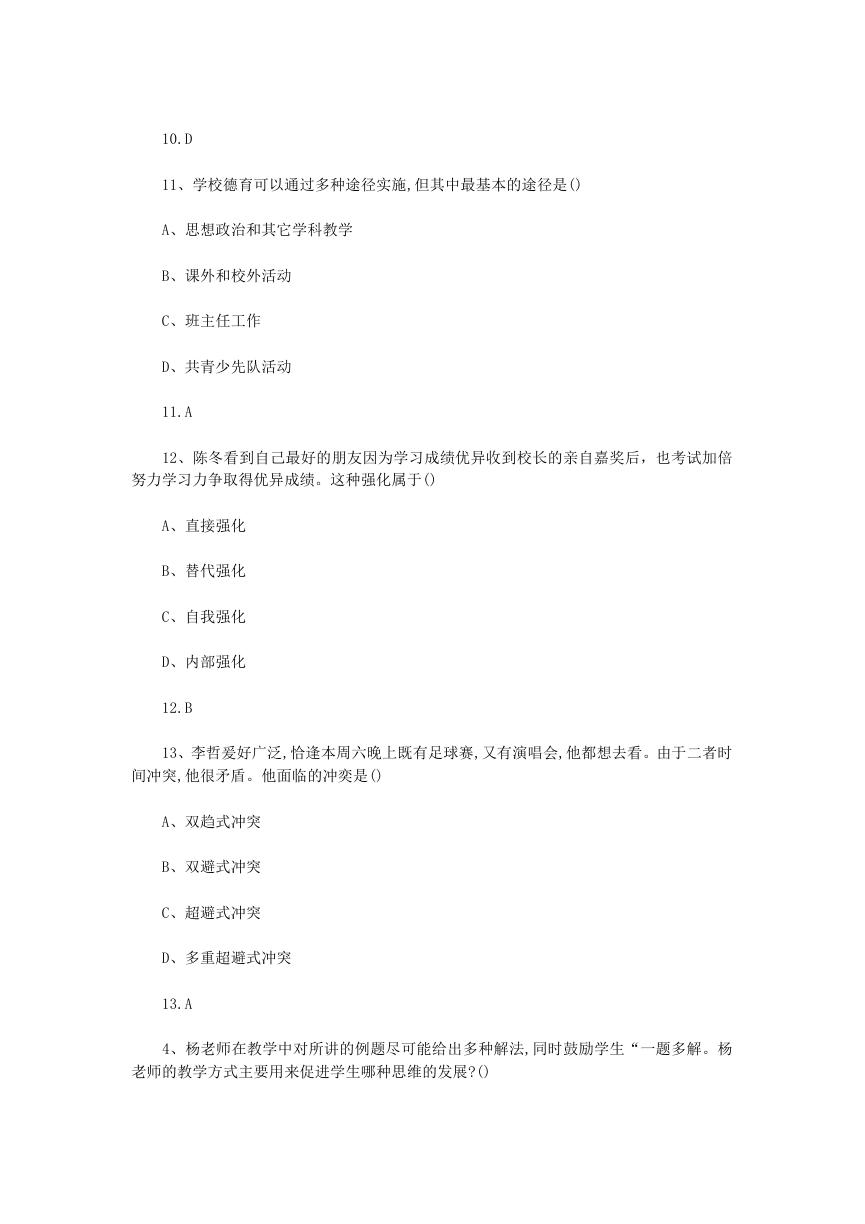 10.D

11、学校德育可以通过多种途径实施,但其中最基本的途径是()

A、思想政治和其它学科教学

B、课外和校外活动

C、班主任工作

D、共青少先队活动

11.A

12、陈冬看到自己最好的朋友因为学习成绩优异收到校长的亲自嘉奖后，也考试加倍努力学习力争取得优异成绩。这种强化属于()

A、直接强化

B、替代强化

C、自我强化

D、内部强化

12.B

13、李哲爱好广泛,恰逢本周六晚上既有足球赛,又有演唱会,他都想去看。由于二者时间冲突,他很矛盾。他面临的冲突是()

A、双趋式冲突

B、双避式冲突

C、超避式冲突

D、多重超避式冲突

13.A

4、杨老师在教学中对所讲的例题尽可能给出多种解法,同时鼓励学生“一题多解。杨老师的教学方式主要用来促进学生哪种思维的发展?()